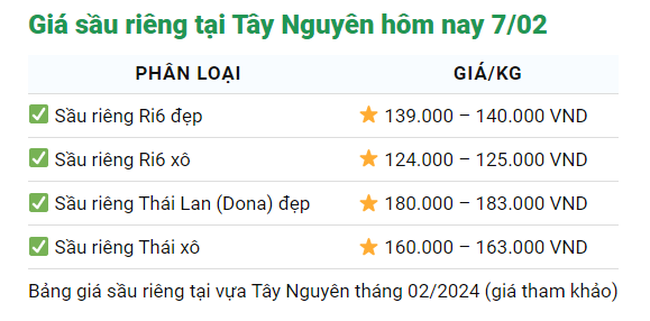 Giá sầu riêng tại Tây Nguyên hôm nay 7/02

| PHÂN LOẠI | GIÁ/KG |
|---|---|
| ✅ Sầu riêng Ri6 đẹp | ⭐ 139.000 – 140.000 VND |
| ✅ Sầu riêng Ri6 xô | ⭐ 124.000 – 125.000 VND |
| ✅ Sầu riêng Thái Lan (Dona) đẹp | ⭐ 180.000 – 183.000 VND |
| ✅ Sầu riêng Thái xô | ⭐ 160.000 – 163.000 VND |

Bảng giá sầu riêng tại vựa Tây Nguyên tháng 02/2024 (giá tham khảo)